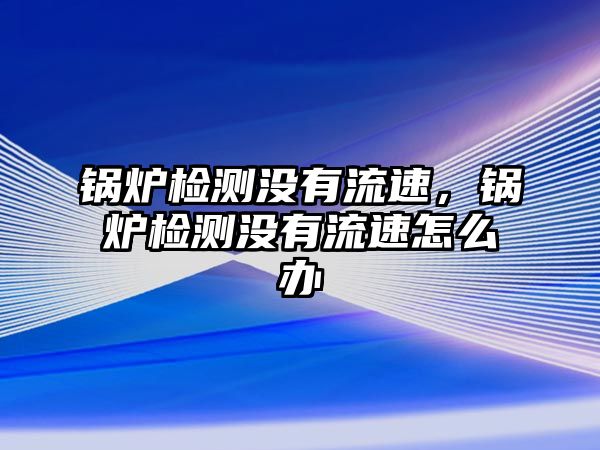 锅炉检测没有流速，锅炉检测没有流速怎么办